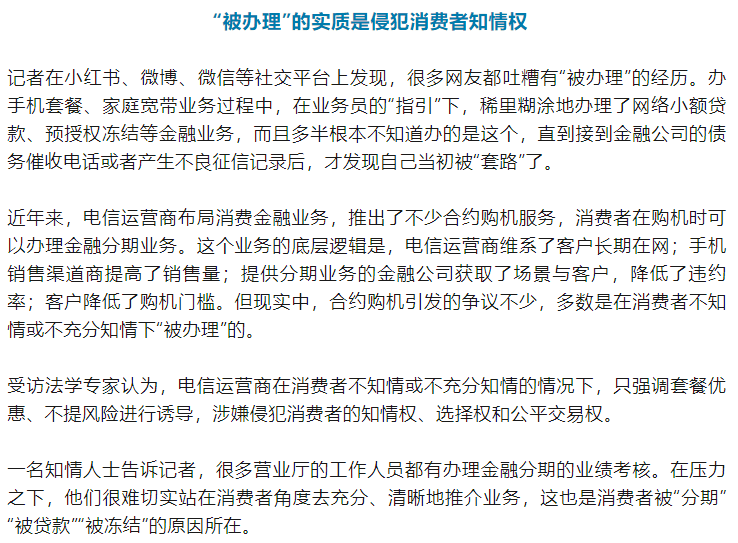 “被办理”的实质是侵犯消费者知情权

记者在小红书、微博、微信等社交平台上发现，很多网友都吐糟有“被办理”的经历。办手机套餐、家庭宽带业务过程中，在业务员的“指引”下，稀里糊涂地办理了网络小额贷款、预授权冻结等金融业务，而且多半根本不知道办的是这个，直到接到金融公司的债务催收电话或者产生不良征信记录后，才发现自己当初被“套路”了。

近年来，电信运营商布局消费金融业务，推出了不少合约购机服务，消费者在购机时可以办理金融分期业务。这个业务的底层逻辑是，电信运营商维系了客户长期在网；手机销售渠道商提高了销售量；提供分期业务的金融公司获取了场景与客户，降低了违约率；客户降低了购机门槛。但现实中，合约购机引发的争议不少，多数是在消费者不知情或不充分知情下“被办理”的。

受访法学专家认为，电信运营商在消费者不知情或不充分知情的情况下，只强调套餐优惠、不提风险进行诱导，涉嫌侵犯消费者的知情权、选择权和公平交易权。

一名知情人士告诉记者，很多营业厅的工作人员都有办理金融分期的业绩考核。在压力之下，他们很难切实站在消费者角度去充分、清晰地推介业务，这也是消费者被“分期”“被贷款”“被冻结”的原因所在。